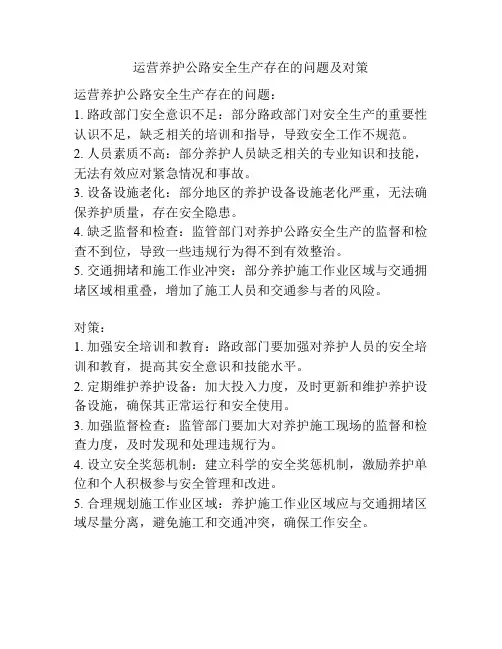 运营养护公路安全生产存在的问题及对策

运营养护公路安全生产存在的问题：
1. 路政部门安全意识不足：部分路政部门对安全生产的重要性认识不足，缺乏相关的培训和指导，导致安全工作不规范。
2. 人员素质不高：部分养护人员缺乏相关的专业知识和技能，无法有效应对紧急情况和事故。
3. 设备设施老化：部分地区的养护设备设施老化严重，无法确保养护质量，存在安全隐患。
4. 缺乏监督和检查：监管部门对养护公路安全生产的监督和检查不到位，导致一些违规行为得不到有效整治。
5. 交通拥堵和施工作业冲突：部分养护施工作业区域与交通拥堵区域相重叠，增加了施工人员和交通参与者的风险。

对策：
1. 加强安全培训和教育：路政部门要加强对养护人员的安全培训和教育，提高其安全意识和技能水平。
2. 定期维护养护设备：加大投入力度，及时更新和维护养护设备设施，确保其正常运行和安全使用。
3. 加强监督检查：监管部门要加大对养护施工现场的监督和检查力度，及时发现和处理违规行为。
4. 设立安全奖惩机制：建立科学的安全奖惩机制，激励养护单位和个人积极参与安全管理和改进。
5. 合理规划施工作业区域：养护施工作业区域应与交通拥堵区域尽量分离，避免施工和交通冲突，确保工作安全。